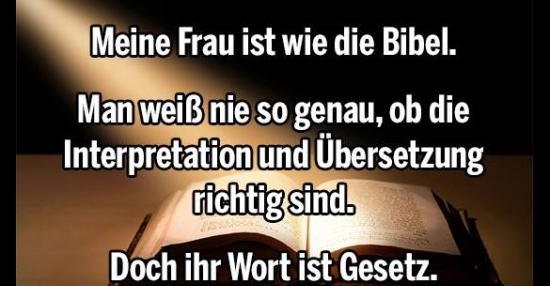 Meine Frau ist wie die Bibel.

Man weiß nie so genau, ob die Interpretation und Übersetzung richtig sind.

Doch ihr Wort ist Gesetz.